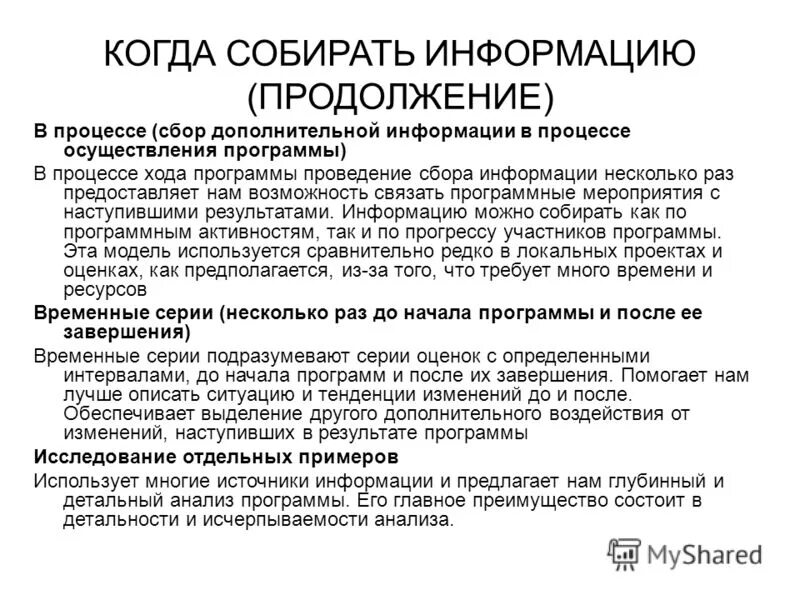 КОГДА СОБИРАТЬ ИНФОРМАЦИЮ (ПРОДОЛЖЕНИЕ)

В процессе (сбор дополнительной информации в процессе осуществления программы)

В процессе хода программы проведение сбора информации несколько раз предоставляет нам возможность связать программные мероприятия с наступившими результатами. Информацию можно собирать как по программным активностям, так и по прогрессу участников программы. Эта модель используется сравнительно редко в локальных проектах и оценках, как предполагается, из-за того, что требует много времени и ресурсов

Временные серии (несколько раз до начала программы и после ее завершения)

Временные серии подразумевают серии оценок с определенными интервалами, до начала программ и после их завершения. Помогает нам лучше описать ситуацию и тенденции изменений до и после. Обеспечивает выделение другого дополнительного воздействия от изменений, наступивших в результате программы

Исследование отдельных примеров

Использует многие источники информации и предлагает нам глубинный и детальный анализ программы. Его главное преимущество состоит в детальности и исчерпываемости анализа.

MyShared